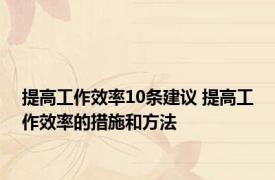 提高工作效率10条建议 提高工作效率的措施和方法